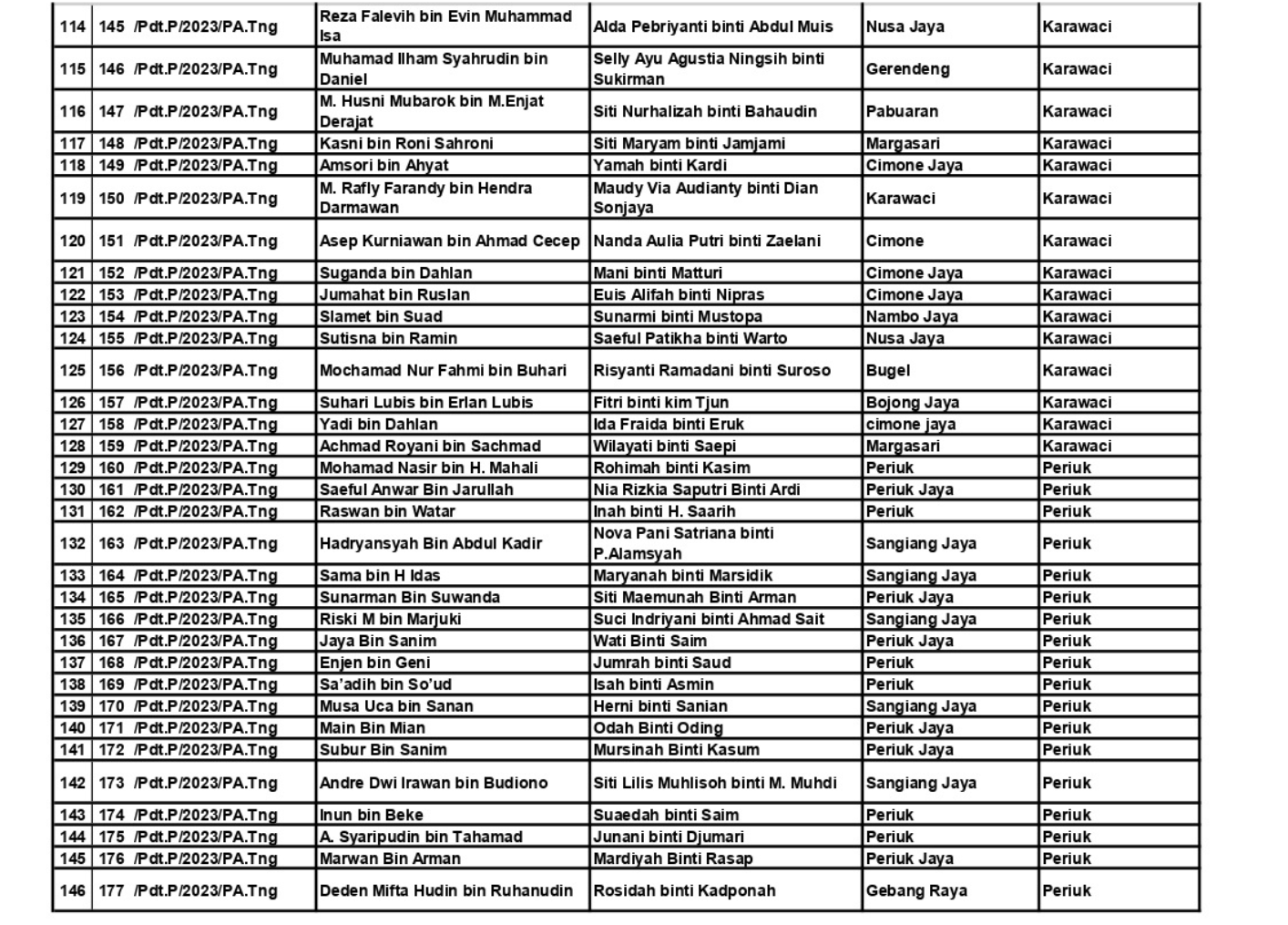 | 114 | 145 /Pdt.P/2023/PA.Tng | Reza Falevih bin Evin Muhammad Isa | Alda Pebriyanti binti Abdul Muis | Nusa Jaya | Karawaci |
|---|---|---|---|---|---|
| 115 | 146 /Pdt.P/2023/PA.Tng | Muhamad Ilham Syahrudin bin Daniel | Selly Ayu Agustia Ningsih binti Sukirman | Gerendeng | Karawaci |
| 116 | 147 /Pdt.P/2023/PA.Tng | M. Husni Mubarok bin M.Enjat Derajat | Siti Nurhalizah binti Bahaudin | Pabuaran | Karawaci |
| 117 | 148 /Pdt.P/2023/PA.Tng | Kasni bin Roni Sahroni | Siti Maryam binti Jamjami | Margasari | Karawaci |
| 118 | 149 /Pdt.P/2023/PA.Tng | Amsori bin Ahyat | Yamah binti Kardi | Cimone Jaya | Karawaci |
| 119 | 150 /Pdt.P/2023/PA.Tng | M. Rafly Farandy bin Hendra Darmawan | Maudy Via Audianty binti Dian Sonjaya | Karawaci | Karawaci |
| 120 | 151 /Pdt.P/2023/PA.Tng | Asep Kurniawan bin Ahmad Cecep | Nanda Aulia Putri binti Zaelani | Cimone | Karawaci |
| 121 | 152 /Pdt.P/2023/PA.Tng | Suganda bin Dahlan | Mani binti Matturi | Cimone Jaya | Karawaci |
| 122 | 153 /Pdt.P/2023/PA.Tng | Jumahat bin Ruslan | Euis Alifah binti Nipras | Cimone Jaya | Karawaci |
| 123 | 154 /Pdt.P/2023/PA.Tng | Slamet bin Suad | Sunarmi binti Mustopa | Nambo Jaya | Karawaci |
| 124 | 155 /Pdt.P/2023/PA.Tng | Sutisna bin Ramin | Saeful Patikha binti Warto | Nusa Jaya | Karawaci |
| 125 | 156 /Pdt.P/2023/PA.Tng | Mochamad Nur Fahmi bin Buhari | Risyanti Ramadani binti Suroso | Bugel | Karawaci |
| 126 | 157 /Pdt.P/2023/PA.Tng | Suhari Lubis bin Erlan Lubis | Fitri binti kim Tjun | Bojong Jaya | Karawaci |
| 127 | 158 /Pdt.P/2023/PA.Tng | Yadi bin Dahlan | Ida Fraida binti Eruk | cimone jaya | Karawaci |
| 128 | 159 /Pdt.P/2023/PA.Tng | Achmad Royani bin Sachmad | Wilayati binti Saepi | Margasari | Karawaci |
| 129 | 160 /Pdt.P/2023/PA.Tng | Mohamad Nasir bin H. Mahali | Rohimah binti Kasim | Periuk | Periuk |
| 130 | 161 /Pdt.P/2023/PA.Tng | Saeful Anwar Bin Jarullah | Nia Rizkia Saputri Binti Ardi | Periuk Jaya | Periuk |
| 131 | 162 /Pdt.P/2023/PA.Tng | Raswan bin Watar | Inah binti H. Saarih | Periuk | Periuk |
| 132 | 163 /Pdt.P/2023/PA.Tng | Hadryansyah Bin Abdul Kadir | Nova Pani Satriana binti P.Alamsyah | Sangiang Jaya | Periuk |
| 133 | 164 /Pdt.P/2023/PA.Tng | Sama bin H Idas | Maryanah binti Marsidik | Sangiang Jaya | Periuk |
| 134 | 165 /Pdt.P/2023/PA.Tng | Sunarman Bin Suwanda | Siti Maemunah Binti Arman | Periuk Jaya | Periuk |
| 135 | 166 /Pdt.P/2023/PA.Tng | Riski M bin Marjuki | Suci Indriyani binti Ahmad Sait | Sangiang Jaya | Periuk |
| 136 | 167 /Pdt.P/2023/PA.Tng | Jaya Bin Sanim | Wati Binti Saim | Periuk Jaya | Periuk |
| 137 | 168 /Pdt.P/2023/PA.Tng | Enjen bin Geni | Jumrah binti Saud | Periuk | Periuk |
| 138 | 169 /Pdt.P/2023/PA.Tng | Sa'adih bin So'ud | Isah binti Asmin | Periuk | Periuk |
| 139 | 170 /Pdt.P/2023/PA.Tng | Musa Uca bin Sanan | Herni binti Sanian | Sangiang Jaya | Periuk |
| 140 | 171 /Pdt.P/2023/PA.Tng | Main Bin Mian | Odah Binti Oding | Periuk Jaya | Periuk |
| 141 | 172 /Pdt.P/2023/PA.Tng | Subur Bin Sanim | Mursinah Binti Kasum | Periuk Jaya | Periuk |
| 142 | 173 /Pdt.P/2023/PA.Tng | Andre Dwi Irawan bin Budiono | Siti Lilis Muhlisoh binti M. Muhdi | Sangiang Jaya | Periuk |
| 143 | 174 /Pdt.P/2023/PA.Tng | Inun bin Beke | Suaedah binti Saim | Periuk | Periuk |
| 144 | 175 /Pdt.P/2023/PA.Tng | A. Syaripudin bin Tahamad | Junani binti Djumari | Periuk | Periuk |
| 145 | 176 /Pdt.P/2023/PA.Tng | Marwan Bin Arman | Mardiyah Binti Rasap | Periuk Jaya | Periuk |
| 146 | 177 /Pdt.P/2023/PA.Tng | Deden Mifta Hudin bin Ruhanudin | Rosidah binti Kadponah | Gebang Raya | Periuk |